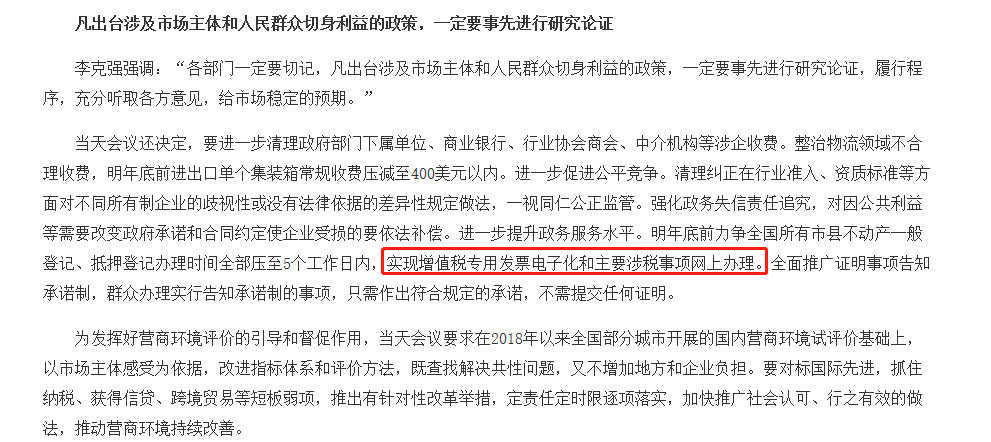 凡出台涉及市场主体和人民群众切身利益的政策，一定要事先进行研究论证

李克强强调：“各部门一定要切记，凡出台涉及市场主体和人民群众切身利益的政策，一定要事先进行研究论证，履行程序，充分听取各方意见，给市场稳定的预期。”

当天会议还决定，要进一步清理政府部门下属单位、商业银行、行业协会商会、中介机构等涉企收费。整治物流领域不合理收费，明年底前进出口单个集装箱常规收费压减至400美元以内。进一步促进公平竞争。清理纠正在行业准入、资质标准等方面对不同所有制企业的歧视性或没有法律依据的差异性规定做法，一视同仁公正监管。强化政务失信责任追究，对因公共利益等需要改变政府承诺和合同约定使企业受损的要依法补偿。进一步提升政务服务水平。明年底前力争全国所有市县不动产一般登记、抵押登记办理时间全部压至5个工作日内，实现增值税专用发票电子化和主要涉税事项网上办理。全面推广证明事项告知承诺制，群众办理实行告知承诺制的事项，只需作出符合规定的承诺，不需提交任何证明。

为发挥好营商环境评价的引导和督促作用，当天会议要求在2018年以来全国部分城市开展的国内营商环境试评价基础上，以市场主体感受为依据，改进指标体系和评价方法，既查找解决共性问题，又不增加地方和企业负担。要对标国际先进，抓住纳税、获得信贷、跨境贸易等短板弱项，推出有针对性改革举措，定责任定时限逐项落实，加快推广社会认可、行之有效的做法，推动营商环境持续改善。